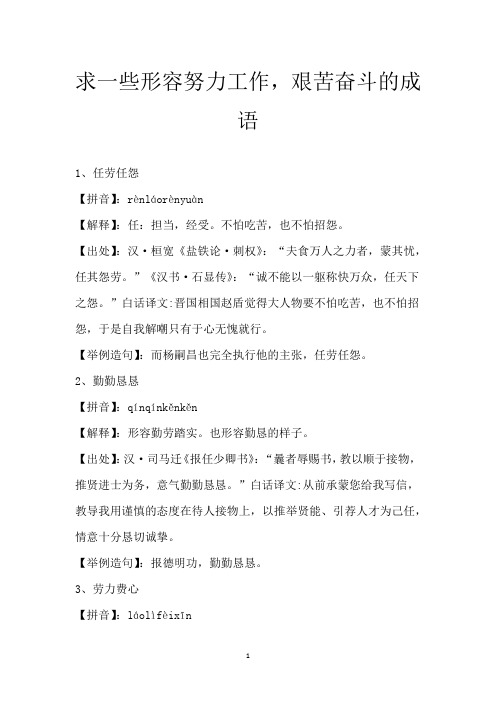 求一些形容努力工作，艰苦奋斗的成语

1、任劳任怨

【拼音】：rènláorènyuàn

【解释】：任：担当，经受。不怕吃苦，也不怕招怨。

【出处】：汉·桓宽《盐铁论·刺权》：“夫食万人之力者，蒙其忧，任其怨劳。”《汉书·石显传》：“诚不能以一躯称快万众，任天下之怨。”白话译文:晋国相国赵盾觉得大人物要不怕吃苦，也不怕招怨，于是自我解嘲只有于心无愧就行。

【举例造句】：而杨嗣昌也完全执行他的主张，任劳任怨。

2、勤勤恳恳

【拼音】：qínqínkěnkěn

【解释】：形容勤劳踏实。也形容勤恳的样子。

【出处】：汉·司马迁《报任少卿书》：“曩者辱赐书，教以顺于接物，推贤进士为务，意气勤勤恳恳。”白话译文:从前承蒙您给我写信，教导我用谨慎的态度在待人接物上，以推举贤能、引荐人才为己任，情意十分恳切诚挚。

【举例造句】：报德明功，勤勤恳恳。

3、劳力费心

【拼音】：láolìfèixīn

1